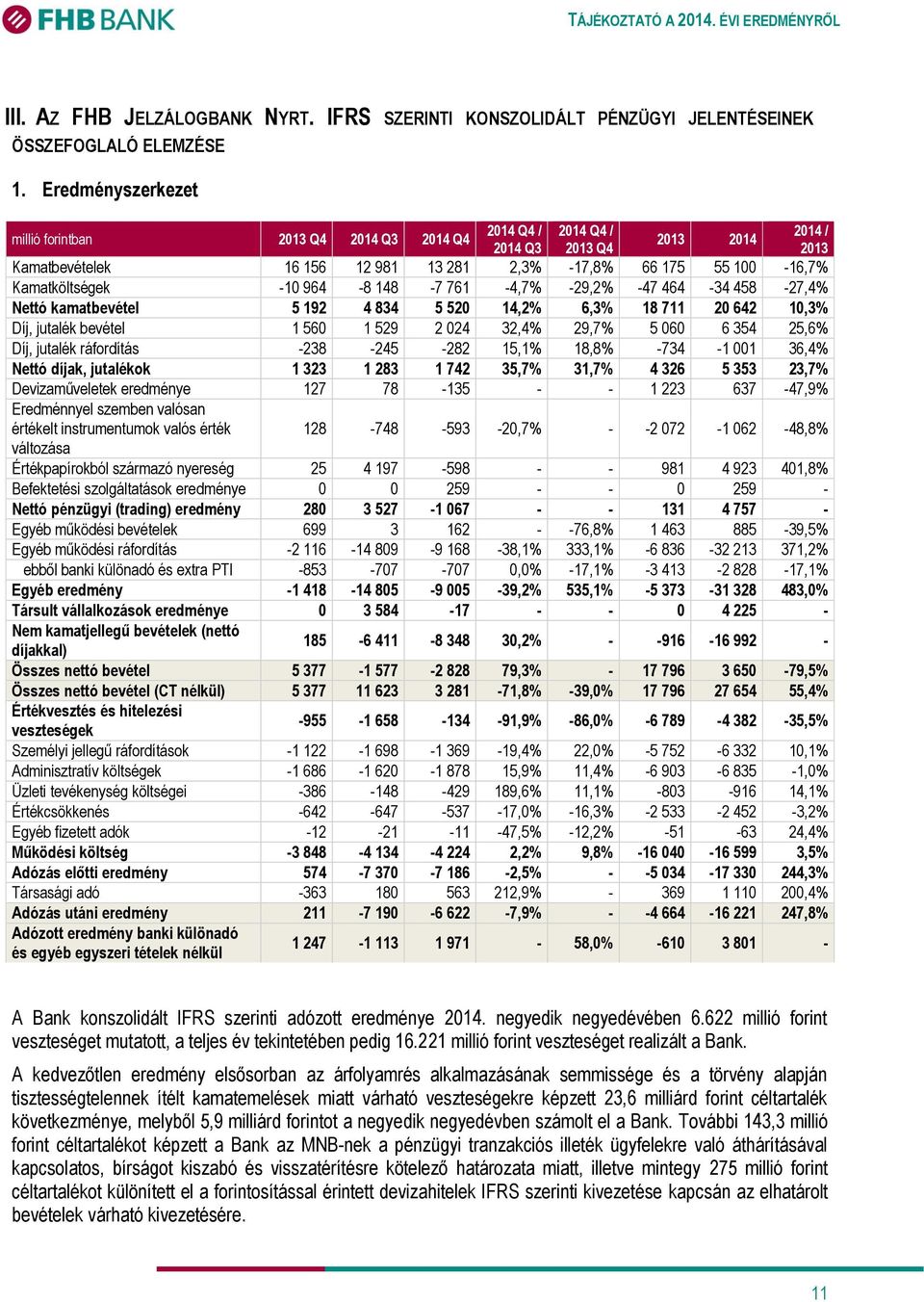 FHB BANK

TÁJÉKOZTATÓ A 2014. ÉVI EREDMÉNYRŐL

III. AZ FHB JELZÁLOGBANK NYRT. IFRS SZERINTI KONSZOLIDÁLT PÉNZÜGYI JELENTÉSEINEK ÖSSZEFOGLALÓ ELEMZÉSE

1. Eredményszerkezet

| millió forintban | 2013 Q4 | 2014 Q3 | 2014 Q4 | 2014 Q4 / 2014 Q3 | 2014 Q4 / 2013 Q4 | 2013 | 2014 | 2014 / 2013 |
|---|---|---|---|---|---|---|---|---|
| Kamatbevételek | 16 156 | 12 981 | 13 281 | 2,3% | -17,8% | 66 175 | 55 100 | -16,7% |
| Kamatköltségek | -10 964 | -8 148 | -7 761 | -4,7% | -29,2% | -47 464 | -34 458 | -27,4% |
| Nettó kamatbevétel | 5 192 | 4 834 | 5 520 | 14,2% | 6,3% | 18 711 | 20 642 | 10,3% |
| Díj, jutalék bevétel | 1 560 | 1 529 | 2 024 | 32,4% | 29,7% | 5 060 | 6 354 | 25,6% |
| Díj, jutalék ráfordítás | -238 | -245 | -282 | 15,1% | 18,8% | -734 | -1 001 | 36,4% |
| Nettó díjak, jutalékok | 1 323 | 1 283 | 1 742 | 35,7% | 31,7% | 4 326 | 5 353 | 23,7% |
| Devizaműveletek eredménye | 127 | 78 | -135 | - | - | 1 223 | 637 | -47,9% |
| Eredménnyel szemben valósan értékelt instrumentumok valós érték változása | 128 | -748 | -593 | -20,7% | - | -2 072 | -1 062 | -48,8% |
| Értékpapírokból származó nyereség | 25 | 4 197 | -598 | - | - | 981 | 4 923 | 401,8% |
| Befektetési szolgáltatások eredménye | 0 | 0 | 259 | - | - | 0 | 259 | - |
| Nettó pénzügyi (trading) eredmény | 280 | 3 527 | -1 067 | - | - | 131 | 4 757 | - |
| Egyéb működési bevételek | 699 | 3 | 162 | - | -76,8% | 1 463 | 885 | -39,5% |
| Egyéb működési ráfordítás | -2 116 | -14 809 | -9 168 | -38,1% | 333,1% | -6 836 | -32 213 | 371,2% |
| ebből banki különadó és extra PTI | -853 | -707 | -707 | 0,0% | -17,1% | -3 413 | -2 828 | -17,1% |
| Egyéb eredmény | -1 418 | -14 805 | -9 005 | -39,2% | 535,1% | -5 373 | -31 328 | 483,0% |
| Társult vállalkozások eredménye | 0 | 3 584 | -17 | - | - | 0 | 4 225 | - |
| Nem kamatjellegű bevételek (nettó díjakkal) | 185 | -6 411 | -8 348 | 30,2% | - | -916 | -16 992 | - |
| Összes nettó bevétel | 5 377 | -1 577 | -2 828 | 79,3% | - | 17 796 | 3 650 | -79,5% |
| Összes nettó bevétel (CT nélkül) | 5 377 | 11 623 | 3 281 | -71,8% | -39,0% | 17 796 | 27 654 | 55,4% |
| Értékvesztés és hitelezési veszteségek | -955 | -1 658 | -134 | -91,9% | -86,0% | -6 789 | -4 382 | -35,5% |
| Személyi jellegű ráfordítások | -1 122 | -1 698 | -1 369 | -19,4% | 22,0% | -5 752 | -6 332 | 10,1% |
| Adminisztratív költségek | -1 686 | -1 620 | -1 878 | 15,9% | 11,4% | -6 903 | -6 835 | -1,0% |
| Üzleti tevékenység költségei | -386 | -148 | -429 | 189,6% | 11,1% | -803 | -916 | 14,1% |
| Értékcsökkenés | -642 | -647 | -537 | -17,0% | -16,3% | -2 533 | -2 452 | -3,2% |
| Egyéb fizetett adók | -12 | -21 | -11 | -47,5% | -12,2% | -51 | -63 | 24,4% |
| Működési költség | -3 848 | -4 134 | -4 224 | 2,2% | 9,8% | -16 040 | -16 599 | 3,5% |
| Adózás előtti eredmény | 574 | -7 370 | -7 186 | -2,5% | - | -5 034 | -17 330 | 244,3% |
| Társasági adó | -363 | 180 | 563 | 212,9% | - | 369 | 1 110 | 200,4% |
| Adózás utáni eredmény | 211 | -7 190 | -6 622 | -7,9% | - | -4 664 | -16 221 | 247,8% |
| Adózott eredmény banki különadó és egyéb egyszeri tételek nélkül | 1 247 | -1 113 | 1 971 | - | 58,0% | -610 | 3 801 | - |

A Bank konszolidált IFRS szerinti adózott eredménye 2014. negyedik negyedévében 6.622 millió forint veszteséget mutatott, a teljes év tekintetében pedig 16.221 millió forint veszteséget realizált a Bank.

A kedvezőtlen eredmény elsősorban az árfolyamrés alkalmazásának semmissége és a törvény alapján tisztességtelennek ítélt kamatemelések miatt várható veszteségekre képzett 23,6 milliárd forint céltartalék következménye, melyből 5,9 milliárd forintot a negyedik negyedévben számolt el a Bank. További 143,3 millió forint céltartalékot képzett a Bank az MNB-nek a pénzügyi tranzakciós illeték ügyfelekre való áthárításával kapcsolatos, bírságot kiszabó és visszatérítésre kötelező határozata miatt, illetve mintegy 275 millió forint céltartalékot különített el a forintosítással érintett devizahitelek IFRS szerinti kivezetése kapcsán az elhatárolt bevételek várható kivezetésére.

11